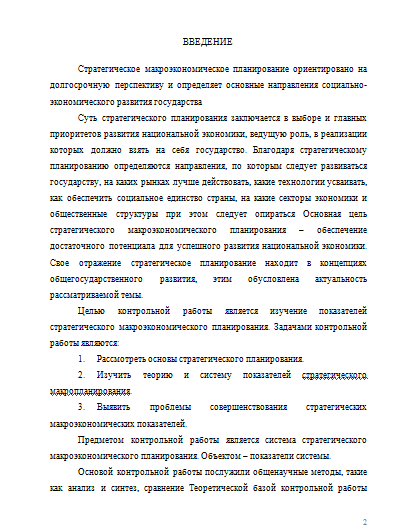 ВВЕДЕНИЕ

Стратегическое макроэкономическое планирование ориентировано на долгосрочную перспективу и определяет основные направления социально-экономического развития государства

Суть стратегического планирования заключается в выборе и главных приоритетов развития национальной экономики, ведущую роль, в реализации которых должно взять на себя государство. Благодаря стратегическому планированию определяются направления, по которым следует развиваться государству, на каких рынках лучше действовать, какие технологии усваивать, как обеспечить социальное единство страны, на какие секторы экономики и общественные структуры при этом следует опираться Основная цель стратегического макроэкономического планирования – обеспечение достаточного потенциала для успешного развития национальной экономики. Свое отражение стратегическое планирование находит в концепциях общегосударственного развития, этим обусловлена актуальность рассматриваемой темы.

Целью контрольной работы является изучение показателей стратегического макроэкономического планирования. Задачами контрольной работы являются:

1. Рассмотреть основы стратегического планирования.

2. Изучить теорию и систему показателей стратегического макропланирования.

3. Выявить проблемы совершенствования стратегических макроэкономических показателей.

Предметом контрольной работы является система стратегического макроэкономического планирования. Объектом – показатели системы.

Основой контрольной работы послужили общенаучные методы, такие как анализ и синтез, сравнение Теоретической базой контрольной работы

2